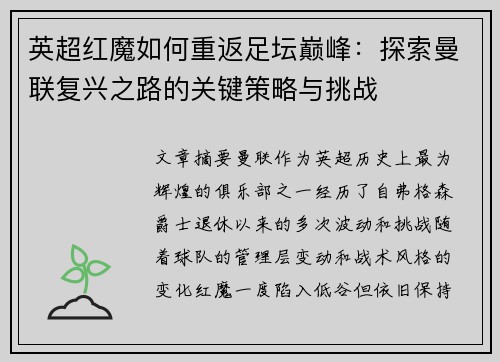 英超红魔如何重返足坛巅峰：探索曼联复兴之路的关键策略与挑战

文章摘要曼联作为英超历史上最为辉煌的俱乐部之一经历了自弗格森爵士退休以来的多次波动和挑战随着球队的管理层变动和战术风格的变化红魔一度陷入低谷但依旧保持